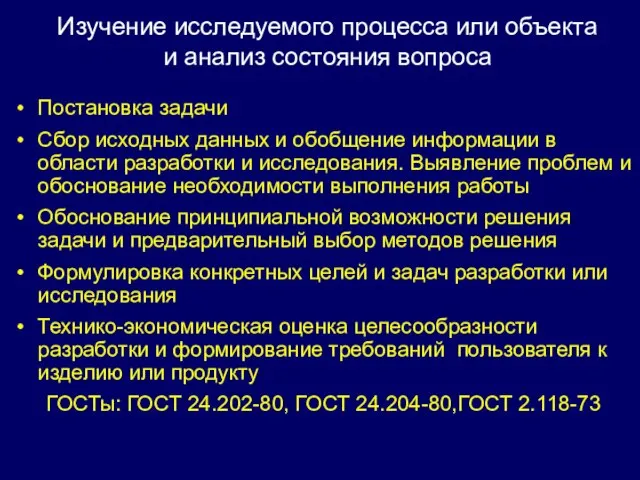 Изучение исследуемого процесса или объекта и анализ состояния вопроса

• Постановка задачи
• Сбор исходных данных и обобщение информации в области разработки и исследования. Выявление проблем и обоснование необходимости выполнения работы
• Обоснование принципиальной возможности решения задачи и предварительный выбор методов решения
• Формулировка конкретных целей и задач разработки или исследования
• Технико-экономическая оценка целесообразности разработки и формирование требований пользователя к изделию или продукту

ГОСТы: ГОСТ 24.202-80, ГОСТ 24.204-80,ГОСТ 2.118-73